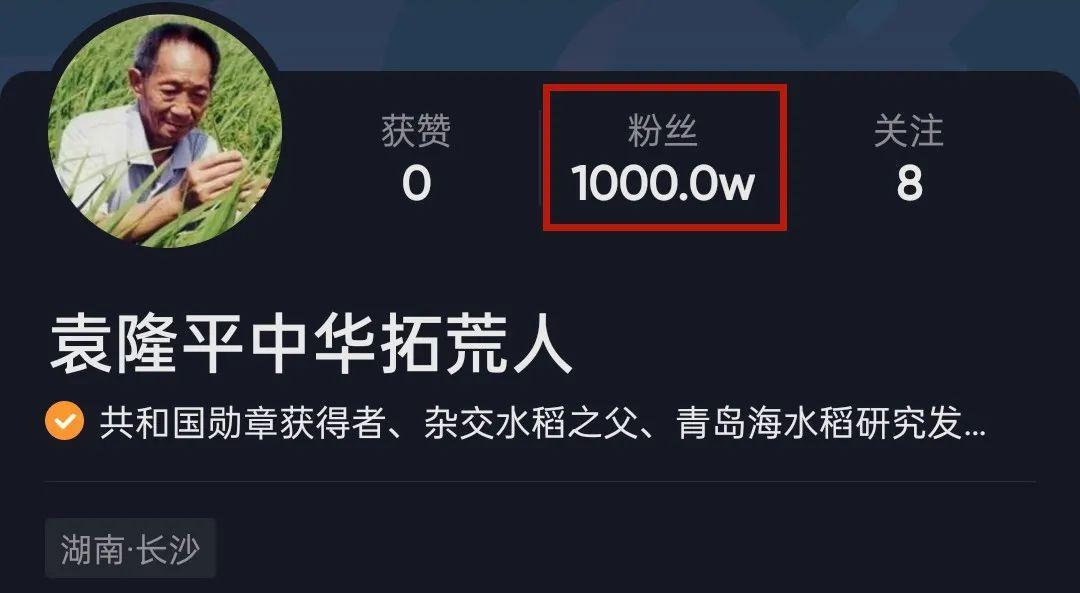 获赞
0

粉丝
1000.0w

关注
8

袁隆平中华拓荒人

共和国勋章获得者、杂交水稻之父、青岛海水稻研究发...

湖南·长沙